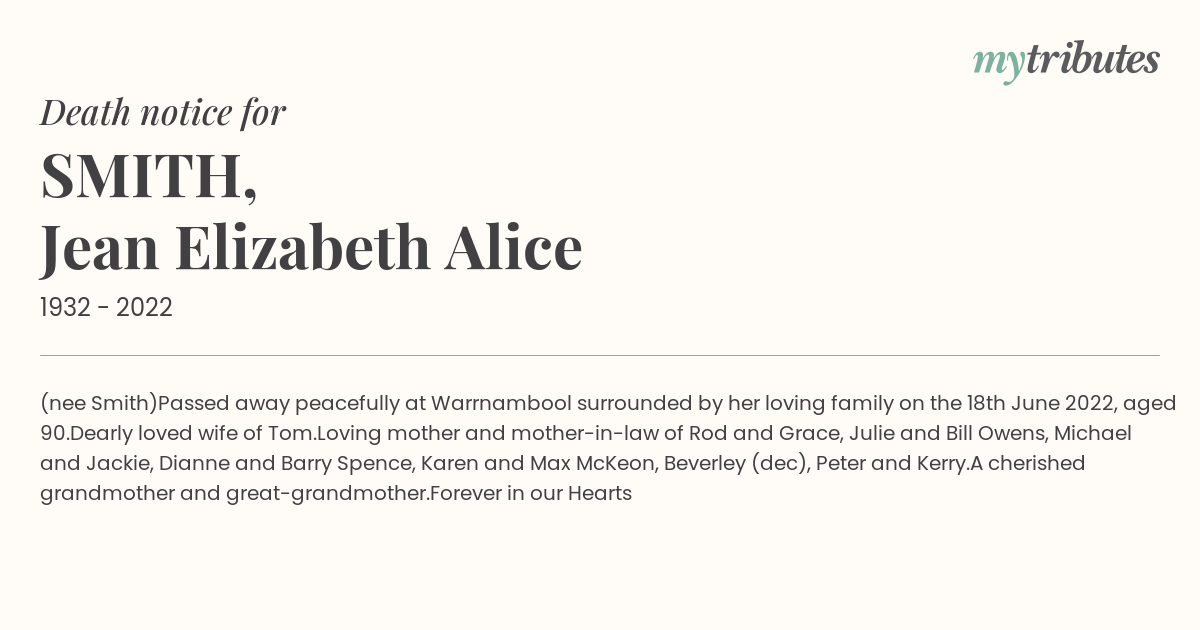 mytributes

Death notice for

SMITH,
Jean Elizabeth Alice

1932 - 2022

(nee Smith)Passed away peacefully at Warrnambool surrounded by her loving family on the 18th June 2022, aged 90.Dearly loved wife of Tom.Loving mother and mother-in-law of Rod and Grace, Julie and Bill Owens, Michael and Jackie, Dianne and Barry Spence, Karen and Max McKeon, Beverley (dec), Peter and Kerry.A cherished grandmother and great-grandmother.Forever in our Hearts